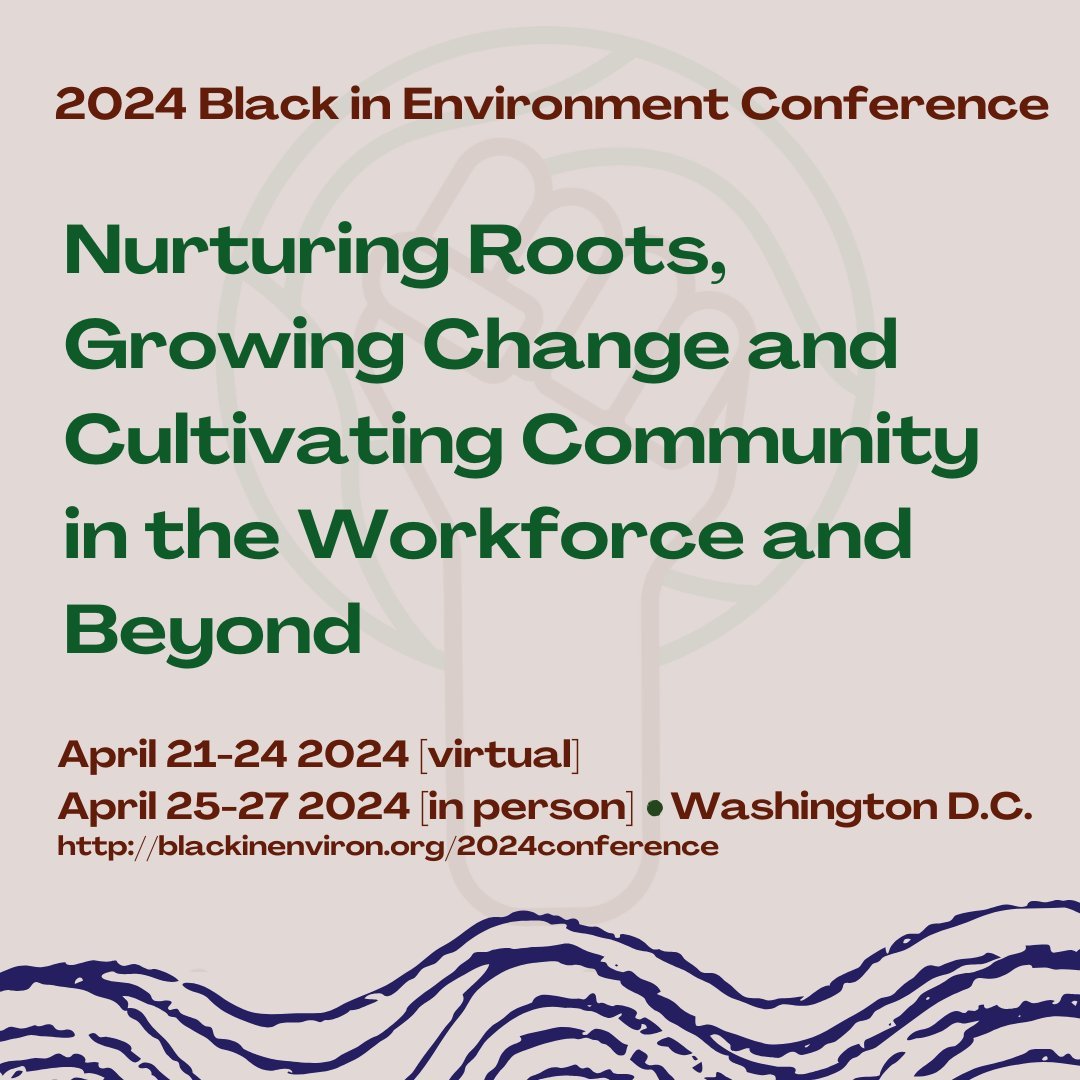 2024 Black in Environment Conference

Nurturing Roots, Growing Change and Cultivating Community in the Workforce and Beyond

April 21-24 2024 [virtual]
April 25-27 2024 [in person] • Washington D.C.
http://blackinenviron.org/2024conference